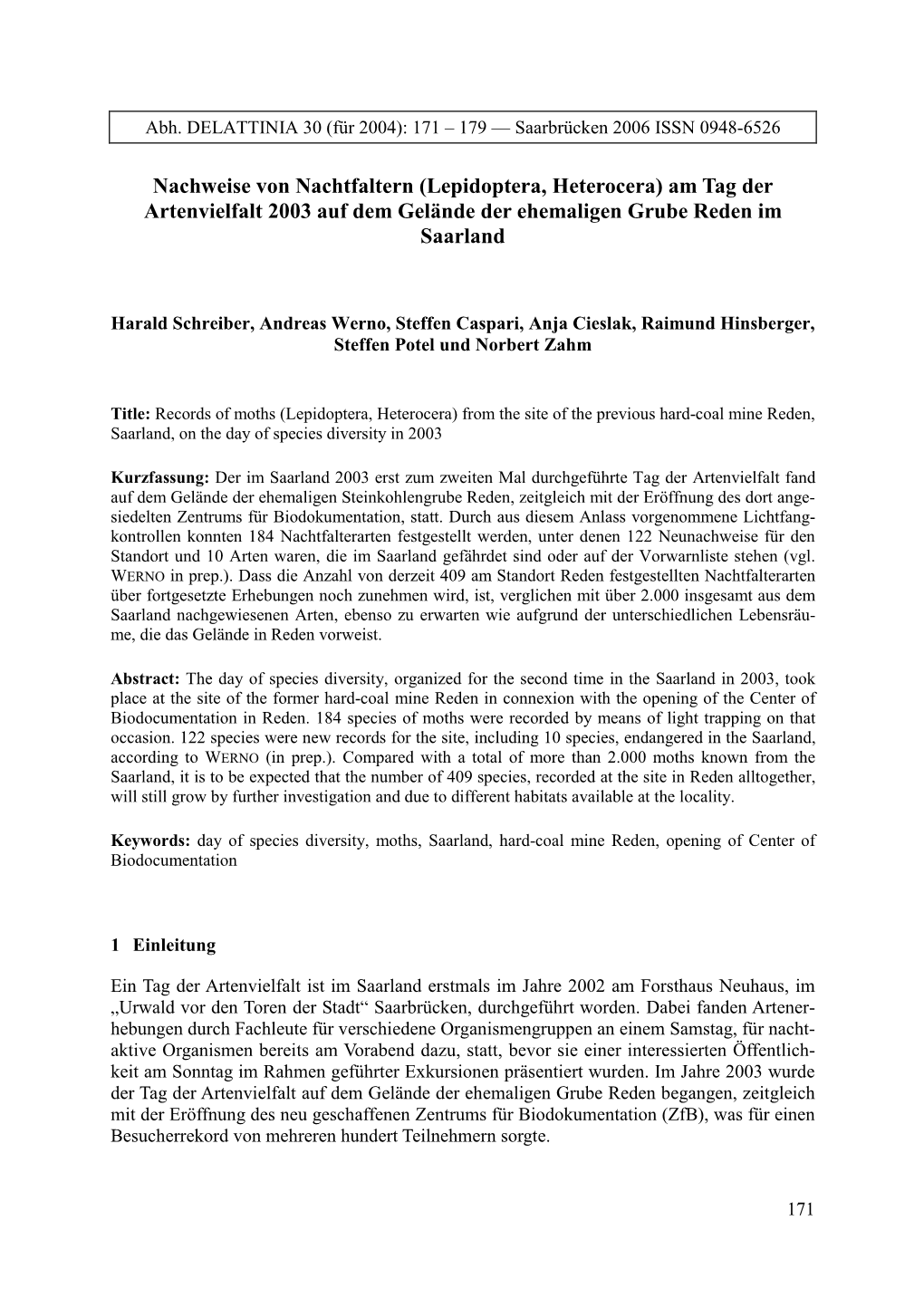 Abh. DELATTINIA 30 (für 2004): 171 – 179 — Saarbrücken 2006 ISSN 0948-6526

Nachweise von Nachtfaltern (Lepidoptera, Heterocera) am Tag der Artenvielfalt 2003 auf dem Gelände der ehemaligen Grube Reden im Saarland

Harald Schreiber, Andreas Werno, Steffen Caspari, Anja Cieslak, Raimund Hinsberger, Steffen Potel und Norbert Zahm

Title: Records of moths (Lepidoptera, Heterocera) from the site of the previous hard-coal mine Reden, Saarland, on the day of species diversity in 2003

Kurzfassung: Der im Saarland 2003 erst zum zweiten Mal durchgeführte Tag der Artenvielfalt fand auf dem Gelände der ehemaligen Steinkohlengrube Reden, zeitgleich mit der Eröffnung des dort angesiedelten Zentrums für Biodokumentation, statt. Durch aus diesem Anlass vorgenommene Lichtfangkontrollen konnten 184 Nachtfalterarten festgestellt werden, unter denen 122 Neunachweise für den Standort und 10 Arten waren, die im Saarland gefährdet sind oder auf der Vorwarnliste stehen (vgl. WERNO in prep.). Dass die Anzahl von derzeit 409 am Standort Reden festgestellten Nachtfalterarten über fortgesetzte Erhebungen noch zunehmen wird, ist, verglichen mit über 2.000 insgesamt aus dem Saarland nachgewiesenen Arten, ebenso zu erwarten wie aufgrund der unterschiedlichen Lebensräume, die das Gelände in Reden vorweist.

Abstract: The day of species diversity, organized for the second time in the Saarland in 2003, took place at the site of the former hard-coal mine Reden in connexion with the opening of the Center of Biodocumentation in Reden. 184 species of moths were recorded by means of light trapping on that occasion. 122 species were new records for the site, including 10 species, endangered in the Saarland, according to WERNO (in prep.). Compared with a total of more than 2.000 moths known from the Saarland, it is to be expected that the number of 409 species, recorded at the site in Reden alltogether, will still grow by further investigation and due to different habitats available at the locality.

Keywords: day of species diversity, moths, Saarland, hard-coal mine Reden, opening of Center of Biodocumentation

1 Einleitung

Ein Tag der Artenvielfalt ist im Saarland erstmals im Jahre 2002 am Forsthaus Neuhaus, im „Urwald vor den Toren der Stadt“ Saarbrücken, durchgeführt worden. Dabei fanden Artenerhebungen durch Fachleute für verschiedene Organismengruppen an einem Samstag, für nachtaktive Organismen bereits am Vorabend dazu, statt, bevor sie einer interessierten Öffentlichkeit am Sonntag im Rahmen geführter Exkursionen präsentiert wurden. Im Jahre 2003 wurde der Tag der Artenvielfalt auf dem Gelände der ehemaligen Grube Reden begangen, zeitgleich mit der Eröffnung des neu geschaffenen Zentrums für Biodokumentation (ZfB), was für einen Besucherrekord von mehreren hundert Teilnehmern sorgte.

171